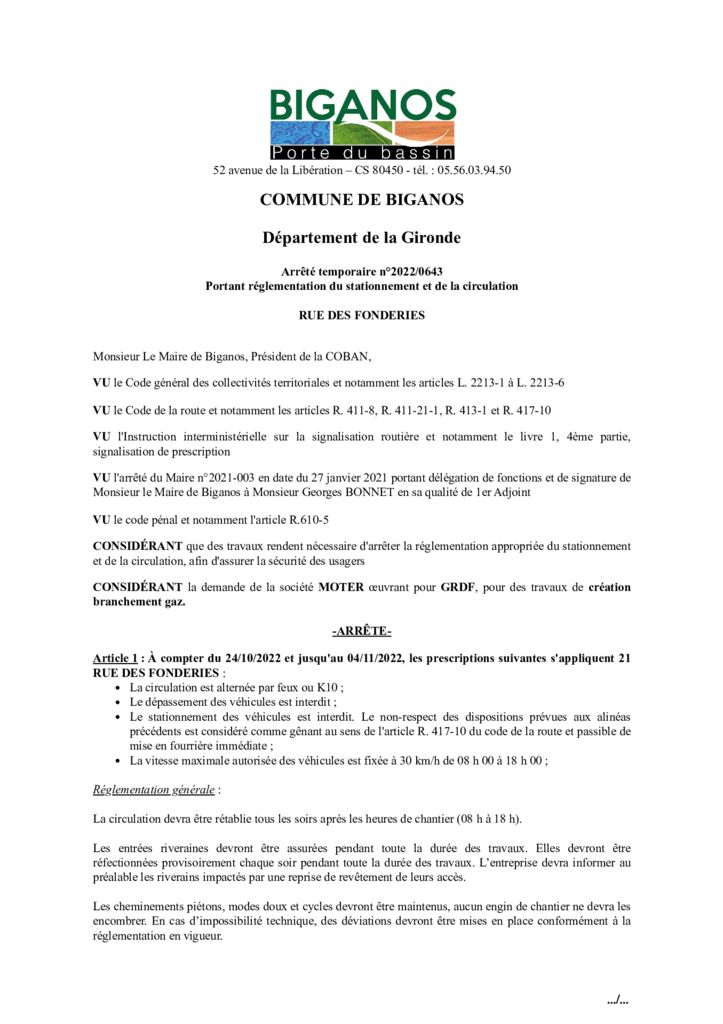 BIGANOS
Porte du bassin

52 avenue de la Libération – CS 80450 - tél. : 05.56.03.94.50

COMMUNE DE BIGANOS

Département de la Gironde

Arrêté temporaire n°2022/0643
Portant réglementation du stationnement et de la circulation

RUE DES FONDERIES

Monsieur Le Maire de Biganos, Président de la COBAN,

VU le Code général des collectivités territoriales et notamment les articles L. 2213-1 à L. 2213-6

VU le Code de la route et notamment les articles R. 411-8, R. 411-21-1, R. 413-1 et R. 417-10

VU l'Instruction interministérielle sur la signalisation routière et notamment le livre 1, 4ème partie, signalisation de prescription

VU l'arrêté du Maire n°2021-003 en date du 27 janvier 2021 portant délégation de fonctions et de signature de Monsieur le Maire de Biganos à Monsieur Georges BONNET en sa qualité de 1er Adjoint

VU le code pénal et notamment l'article R.610-5

CONSIDÉRANT que des travaux rendent nécessaire d'arrêter la réglementation appropriée du stationnement et de la circulation, afin d'assurer la sécurité des usagers

CONSIDÉRANT la demande de la société MOTER œuvrant pour GRDF, pour des travaux de création branchement gaz.

-ARRÊTE-

Article 1 : À compter du 24/10/2022 et jusqu'au 04/11/2022, les prescriptions suivantes s'appliquent 21 RUE DES FONDERIES :
• La circulation est alternée par feux ou K10 ;
• Le dépassement des véhicules est interdit ;
• Le stationnement des véhicules est interdit. Le non-respect des dispositions prévues aux alinéas précédents est considéré comme gênant au sens de l'article R. 417-10 du code de la route et passible de mise en fourrière immédiate ;
• La vitesse maximale autorisée des véhicules est fixée à 30 km/h de 08 h 00 à 18 h 00 ;

Réglementation générale :

La circulation devra être rétablie tous les soirs après les heures de chantier (08 h à 18 h).

Les entrées riveraines devront être assurées pendant toute la durée des travaux. Elles devront être réfectionnées provisoirement chaque soir pendant toute la durée des travaux. L'entreprise devra informer au préalable les riverains impactés par une reprise de revêtement de leurs accès.

Les cheminements piétons, modes doux et cycles devront être maintenus, aucun engin de chantier ne devra les encombrer. En cas d'impossibilité technique, des déviations devront être mises en place conformément à la réglementation en vigueur.

.../...